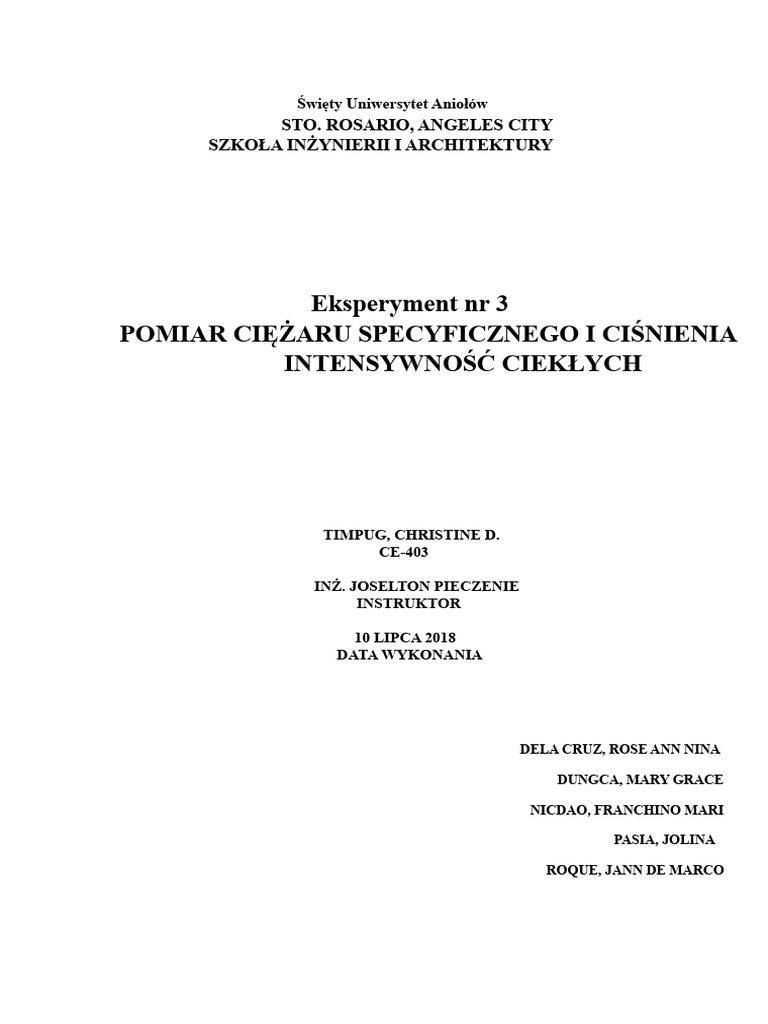 Święty Uniwersytet Aniołów
STO. ROSARIO, ANGELES CITY
SZKOŁA INŻYNIERII I ARCHITEKTURY

Eksperyment nr 3
POMIAR CIĘŻARU SPECYFICZNEGO I CIŚNIENIA INTENSYWNOŚĆ CIEKŁYCH

TIMPUG, CHRISTINE D.
CE-403

INŻ. JOSELTON PIECZENIE
INSTRUKTOR

10 LIPCA 2018
DATA WYKONANIA

DELA CRUZ, ROSE ANN NINA

DUNGCA, MARY GRACE

NICDAO, FRANCHINO MARI

PASIA, JOLINA

ROQUE, JANN DE MARCO